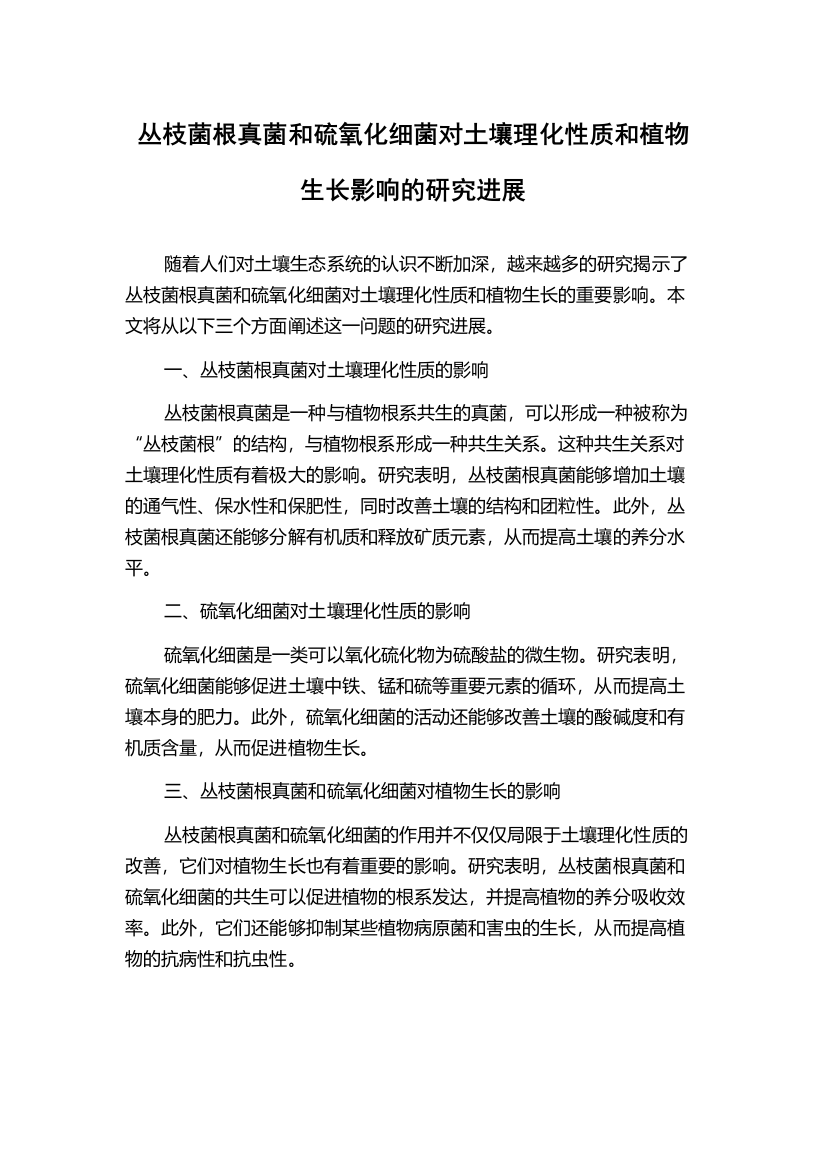 丛枝菌根真菌和硫氧化细菌对土壤理化性质和植物生长影响的研究进展

随着人们对土壤生态系统的认识不断加深，越来越多的研究揭示了丛枝菌根真菌和硫氧化细菌对土壤理化性质和植物生长的重要影响。本文将从以下三个方面阐述这一问题的研究进展。

一、丛枝菌根真菌对土壤理化性质的影响

丛枝菌根真菌是一种与植物根系共生的真菌，可以形成一种被称为“丛枝菌根”的结构，与植物根系形成一种共生关系。这种共生关系对土壤理化性质有着极大的影响。研究表明，丛枝菌根真菌能够增加土壤的通气性、保水性和保肥性，同时改善土壤的结构和团粒性。此外，丛枝菌根真菌还能够分解有机质和释放矿质元素，从而提高土壤的养分水平。

二、硫氧化细菌对土壤理化性质的影响

硫氧化细菌是一类可以氧化硫化物为硫酸盐的微生物。研究表明，硫氧化细菌能够促进土壤中铁、锰和硫等重要元素的循环，从而提高土壤本身的肥力。此外，硫氧化细菌的活动还能够改善土壤的酸碱度和有机质含量，从而促进植物生长。

三、丛枝菌根真菌和硫氧化细菌对植物生长的影响

丛枝菌根真菌和硫氧化细菌的作用并不仅仅局限于土壤理化性质的改善，它们对植物生长也有着重要的影响。研究表明，丛枝菌根真菌和硫氧化细菌的共生可以促进植物的根系发达，并提高植物的养分吸收效率。此外，它们还能够抑制某些植物病原菌和害虫的生长，从而提高植物的抗病性和抗虫性。